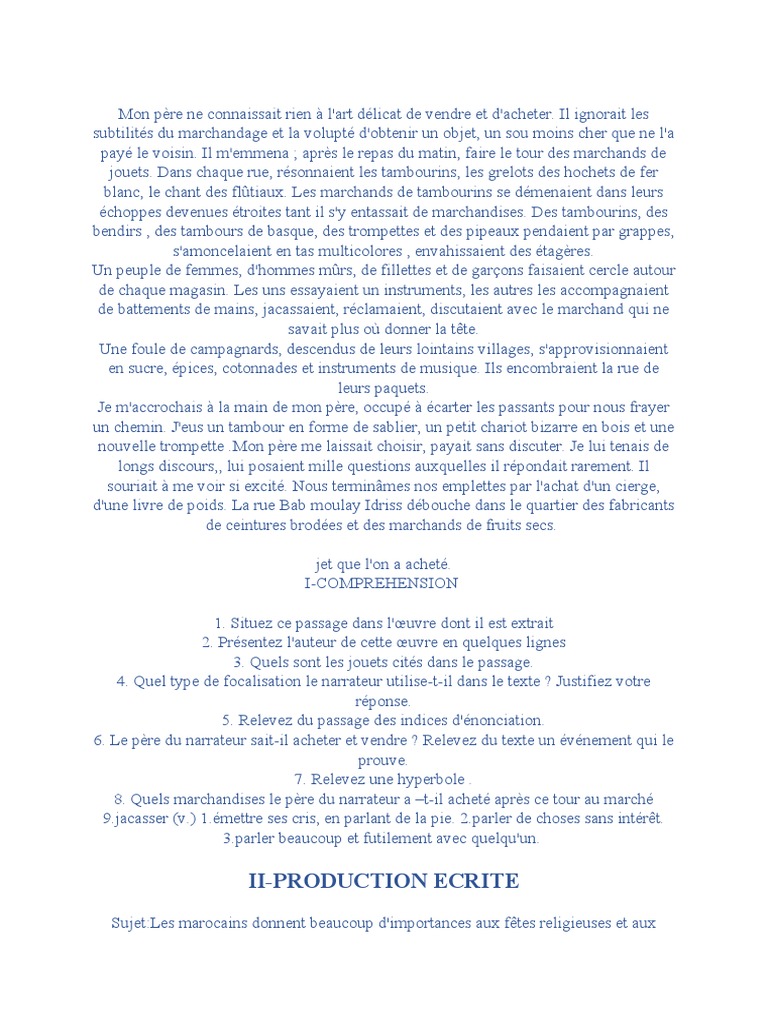 Mon père ne connaissait rien à l'art délicat de vendre et d'acheter. Il ignorait les subtilités du marchandage et la volupté d'obtenir un objet, un sou moins cher que ne l'a payé le voisin. Il m'emmena ; après le repas du matin, faire le tour des marchands de jouets. Dans chaque rue, résonnaient les tambourins, les grelots des hochets de fer blanc, le chant des flûtiaux. Les marchands de tambourins se démenaient dans leurs échoppes devenues étroites tant il s'y entassait de marchandises. Des tambourins, des bendirs , des tambours de basque, des trompettes et des pipeaux pendaient par grappes, s'amoncelaient en tas multicolores , envahissaient des étagères.
Un peuple de femmes, d'hommes mûrs, de fillettes et de garçons faisaient cercle autour de chaque magasin. Les uns essayaient un instruments, les autres les accompagnaient de battements de mains, jacassaient, réclamaient, discutaient avec le marchand qui ne savait plus où donner la tête.
Une foule de campagnards, descendus de leurs lointains villages, s'approvisionnaient en sucre, épices, cotonnades et instruments de musique. Ils encombraient la rue de leurs paquets.
Je m'accrochais à la main de mon père, occupé à écarter les passants pour nous frayer un chemin. J'eus un tambour en forme de sablier, un petit chariot bizarre en bois et une nouvelle trompette .Mon père me laissait choisir, payait sans discuter. Je lui tenais de longs discours,, lui posaient mille questions auxquelles il répondait rarement. Il souriait à me voir si excité. Nous terminâmes nos emplettes par l'achat d'un cierge, d'une livre de poids. La rue Bab moulay Idriss débouche dans le quartier des fabricants de ceintures brodées et des marchands de fruits secs.

jet que l'on a acheté.
I-COMPREHENSION

1. Situez ce passage dans l'œuvre dont il est extrait
2. Présentez l'auteur de cette œuvre en quelques lignes
3. Quels sont les jouets cités dans le passage.
4. Quel type de focalisation le narrateur utilise-t-il dans le texte ? Justifiez votre réponse.
5. Relevez du passage des indices d'énonciation.
6. Le père du narrateur sait-il acheter et vendre ? Relevez du texte un événement qui le prouve.
7. Relevez une hyperbole .
8. Quels marchandises le père du narrateur a –t-il acheté après ce tour au marché
9.jacasser (v.) 1.émettre ses cris, en parlant de la pie. 2.parler de choses sans intérêt. 3.parler beaucoup et futilement avec quelqu'un.

II-PRODUCTION ECRITE

Sujet:Les marocains donnent beaucoup d'importances aux fêtes religieuses et aux